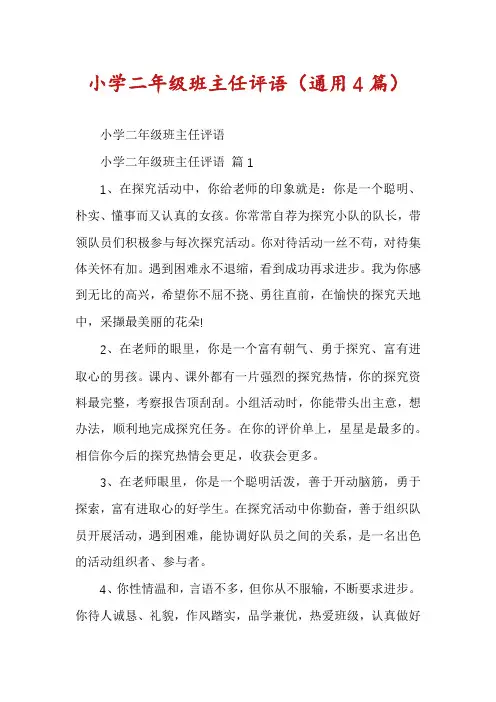 小学二年级班主任评语（通用4篇）

小学二年级班主任评语

小学二年级班主任评语 篇1

1、在探究活动中，你给老师的印象就是：你是一个聪明、朴实、懂事而又认真的女孩。你常常自荐为探究小队的队长，带领队员们积极参与每次探究活动。你对待活动一丝不苟，对待集体关怀有加。遇到困难永不退缩，看到成功再求进步。我为你感到无比的高兴，希望你不屈不挠、勇往直前，在愉快的探究天地中，采撷最美丽的花朵!

2、在老师的眼里，你是一个富有朝气、勇于探究、富有进取心的男孩。课内、课外都有一片强烈的探究热情，你的探究资料最完整，考察报告顶刮刮。小组活动时，你能带头出主意，想办法，顺利地完成探究任务。在你的评价单上，星星是最多的。相信你今后的探究热情会更足，收获会更多。

3、在老师眼里，你是一个聪明活泼，善于开动脑筋，勇于探索，富有进取心的好学生。在探究活动中你勤奋，善于组织队员开展活动，遇到困难，能协调好队员之间的关系，是一名出色的活动组织者、参与者。

4、你性情温和，言语不多，但你从不服输，不断要求进步。你待人诚恳、礼貌，作风踏实，品学兼优，热爱班级，认真做好